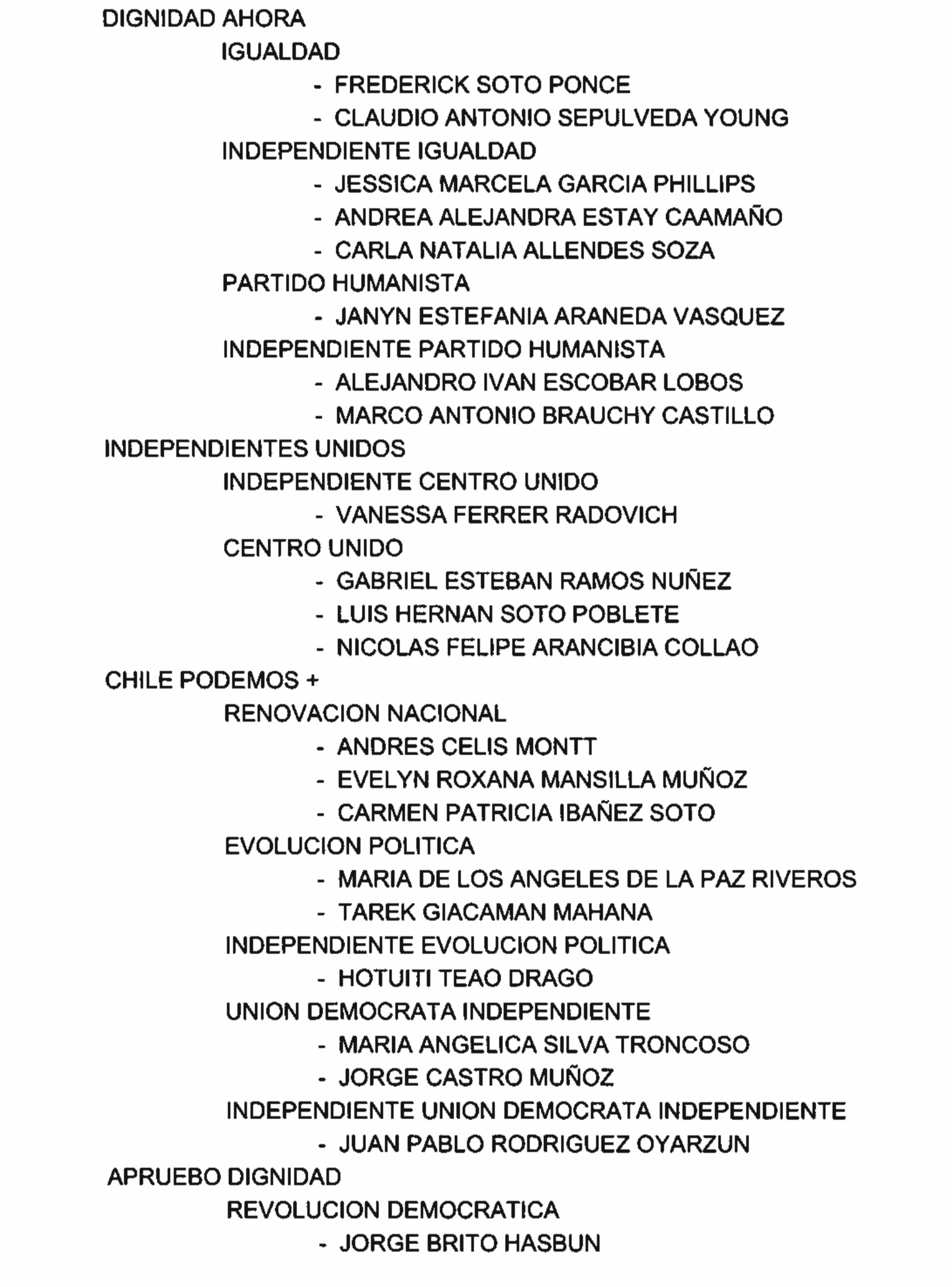 DIGNIDAD AHORA
IGUALDAD
- FREDERICK SOTO PONCE
- CLAUDIO ANTONIO SEPULVEDA YOUNG
INDEPENDIENTE IGUALDAD
- JESSICA MARCELA GARCIA PHILLIPS
- ANDREA ALEJANDRA ESTAY CAAMAÑO
- CARLA NATALIA ALLENDES SOZA
PARTIDO HUMANISTA
- JANYN ESTEFANIA ARANEDA VASQUEZ
INDEPENDIENTE PARTIDO HUMANISTA
- ALEJANDRO IVAN ESCOBAR LOBOS
- MARCO ANTONIO BRAUCHY CASTILLO
INDEPENDIENTES UNIDOS
INDEPENDIENTE CENTRO UNIDO
- VANESSA FERRER RADOVICH
CENTRO UNIDO
- GABRIEL ESTEBAN RAMOS NUÑEZ
- LUIS HERNAN SOTO POBLETE
- NICOLAS FELIPE ARANCIBIA COLLAO
CHILE PODEMOS +
RENOVACION NACIONAL
- ANDRES CELIS MONTT
- EVELYN ROXANA MANSILLA MUÑOZ
- CARMEN PATRICIA IBAÑEZ SOTO
EVOLUCION POLITICA
- MARIA DE LOS ANGELES DE LA PAZ RIVEROS
- TAREK GIACAMAN MAHANA
INDEPENDIENTE EVOLUCION POLITICA
- HOTUITI TEAO DRAGO
UNION DEMOCRATA INDEPENDIENTE
- MARIA ANGELICA SILVA TRONCOSO
- JORGE CASTRO MUÑOZ
INDEPENDIENTE UNION DEMOCRATA INDEPENDIENTE
- JUAN PABLO RODRIGUEZ OYARZUN
APRUEBO DIGNIDAD
REVOLUCION DEMOCRATICA
- JORGE BRITO HASBUN